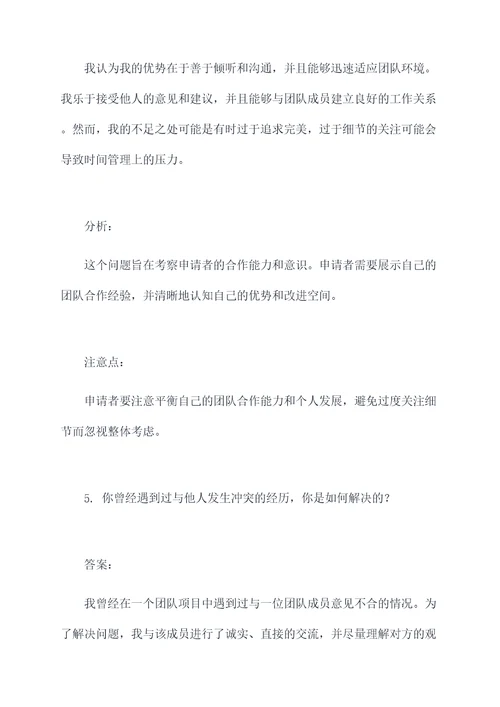 我认为我的优势在于善于倾听和沟通，并且能够迅速适应团队环境。我乐于接受他人的意见和建议，并且能够与团队成员建立良好的工作关系。然而，我的不足之处可能是有时过于追求完美，过于细节的关注可能会导致时间管理上的压力。

分析：

这个问题旨在考察申请者的合作能力和意识。申请者需要展示自己的团队合作经验，并清晰地认知自己的优势和改进空间。

注意点：

申请者要注意平衡自己的团队合作能力和个人发展，避免过度关注细节而忽视整体考虑。

5. 你曾经遇到过与他人发生冲突的经历，你是如何解决的？

答案：

我曾经在一个团队项目中遇到过与一位团队成员意见不合的情况。为了解决问题，我与该成员进行了诚实、直接的交流，并尽量理解对方的观